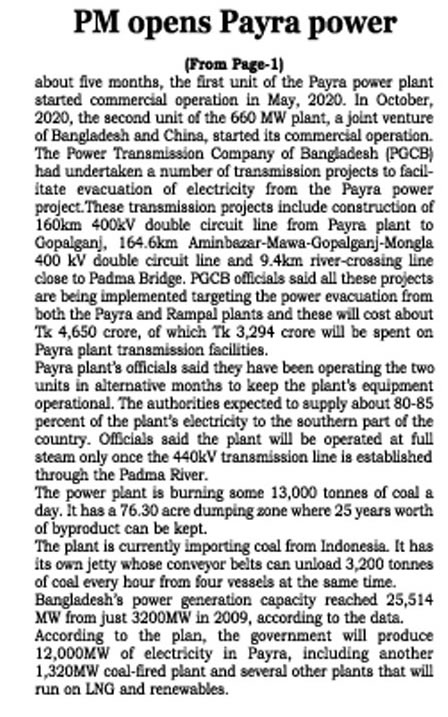 PM opens Payra power

(From Page-1)

about five months, the first unit of the Payra power plant started commercial operation in May, 2020. In October, 2020, the second unit of the 660 MW plant, a joint venture of Bangladesh and China, started its commercial operation. The Power Transmission Company of Bangladesh (PGCB) had undertaken a number of transmission projects to facilitate evacuation of electricity from the Payra power project.These transmission projects include construction of 160km 400kV double circuit line from Payra plant to Gopalganj, 164.6km Aminbazar-Mawa-Gopalganj-Mongla 400 kV double circuit line and 9.4km river-crossing line close to Padma Bridge. PGCB officials said all these projects are being implemented targeting the power evacuation from both the Payra and Rampal plants and these will cost about Tk 4,650 crore, of which Tk 3,294 crore will be spent on Payra plant transmission facilities.

Payra plant's officials said they have been operating the two units in alternative months to keep the plant's equipment operational. The authorities expected to supply about 80-85 percent of the plant's electricity to the southern part of the country. Officials said the plant will be operated at full steam only once the 440kV transmission line is established through the Padma River.

The power plant is burning some 13,000 tonnes of coal a day. It has a 76.30 acre dumping zone where 25 years worth of byproduct can be kept.

The plant is currently importing coal from Indonesia. It has its own jetty whose conveyor belts can unload 3,200 tonnes of coal every hour from four vessels at the same time.

Bangladesh's power generation capacity reached 25,514 MW from just 3200MW in 2009, according to the data.

According to the plan, the government will produce 12,000MW of electricity in Payra, including another 1,320MW coal-fired plant and several other plants that will run on LNG and renewables.